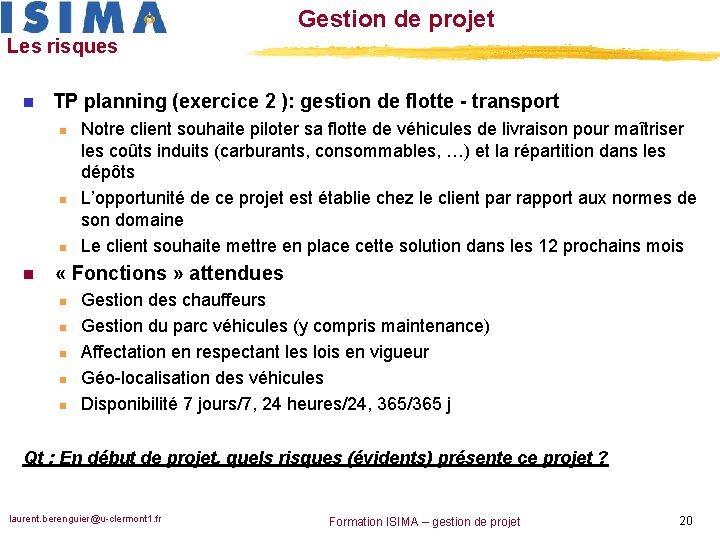 ISIMA

Gestion de projet

Les risques

TP planning (exercice 2 ): gestion de flotte - transport

Notre client souhaite piloter sa flotte de véhicules de livraison pour maîtriser les coûts induits (carburants, consommables, …) et la répartition dans les dépôts

L'opportunité de ce projet est établie chez le client par rapport aux normes de son domaine

Le client souhaite mettre en place cette solution dans les 12 prochains mois

« Fonctions » attendues

Gestion des chauffeurs

Gestion du parc véhicules (y compris maintenance)

Affectation en respectant les lois en vigueur

Géo-localisation des véhicules

Disponibilité 7 jours/7, 24 heures/24, 365/365 j

Qt : En début de projet, quels risques (évidents) présente ce projet ?

laurent.berenguier@u-clermont1.fr

Formation ISIMA – gestion de projet

20